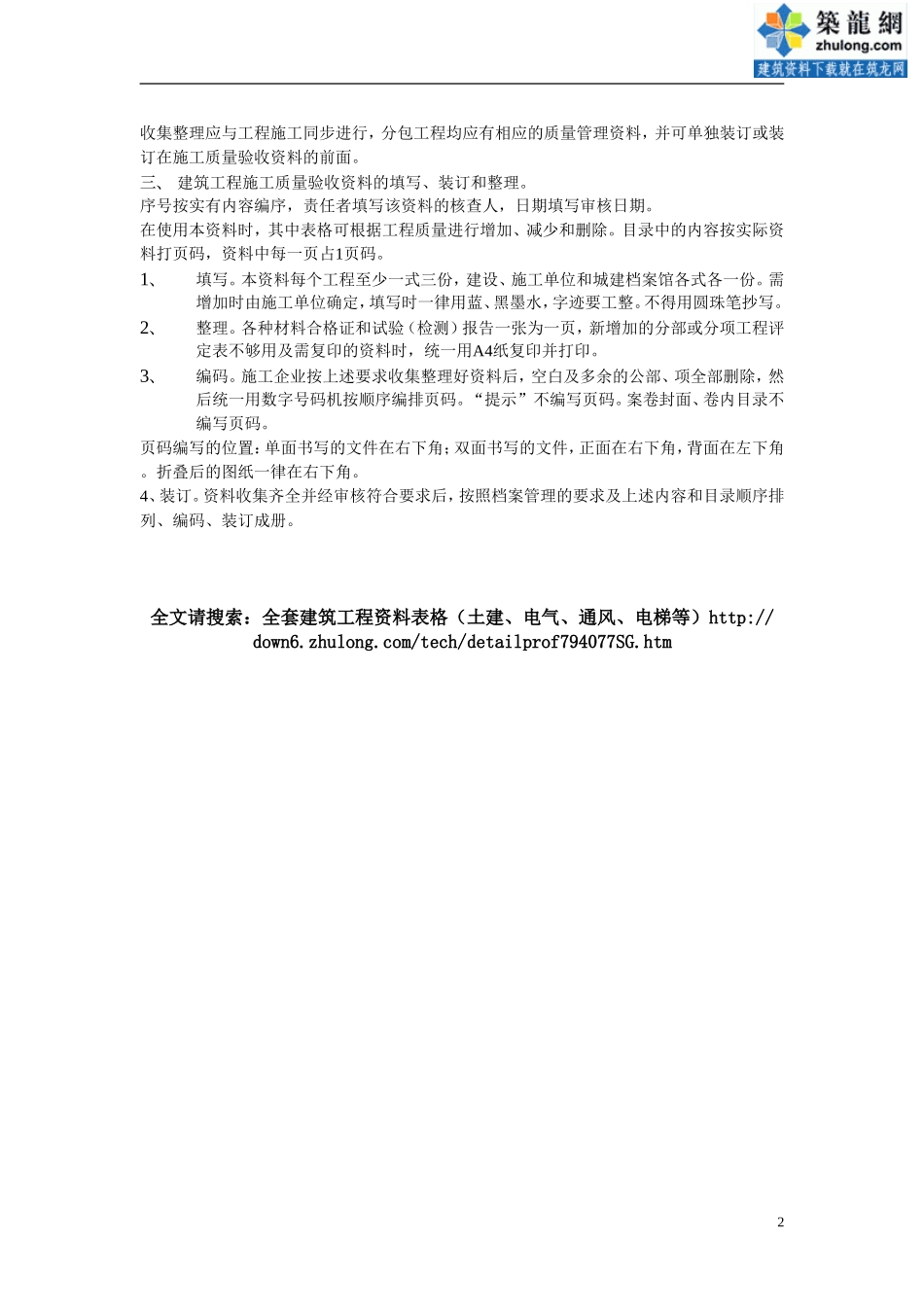 築龍網
zhulong.com
建筑资料下载就在筑龙网

收集整理应与工程施工同步进行，分包工程均应有相应的质量管理资料，并可单独装订或装订在施工质量验收资料的前面。
三、 建筑工程施工质量验收资料的填写、装订和整理。
序号按实有内容编序，责任者填写该资料的核查人，日期填写审核日期。
在使用本资料时，其中表格可根据工程质量进行增加、减少和删除。目录中的内容按实际资料打页码，资料中每一页占1页码。
1、 填写。本资料每个工程至少一式三份，建设、施工单位和城建档案馆各式各一份。需增加时由施工单位确定，填写时一律用蓝、黑墨水，字迹要工整。不得用圆珠笔抄写。
2、 整理。各种材料合格证和试验（检测）报告一张为一页，新增加的分部或分项工程评定表不够用及需复印的资料时，统一用A4纸复印并打印。
3、 编码。施工企业按上述要求收集整理好资料后，空白及多余的公部、项全部删除，然后统一用数字号码机按顺序编排页码。“提示”不编写页码。案卷封面、卷内目录不编写页码。
页码编写的位置：单面书写的文件在右下角；双面书写的文件，正面在右下角，背面在左下角。折叠后的图纸一律在右下角。
4、装订。资料收集齐全并经审核符合要求后，按照档案管理的要求及上述内容和目录顺序排列、编码、装订成册。

全文请搜索：全套建筑工程资料表格（土建、电气、通风、电梯等）http://down6.zhulong.com/tech/detailprof794077SG.htm

2